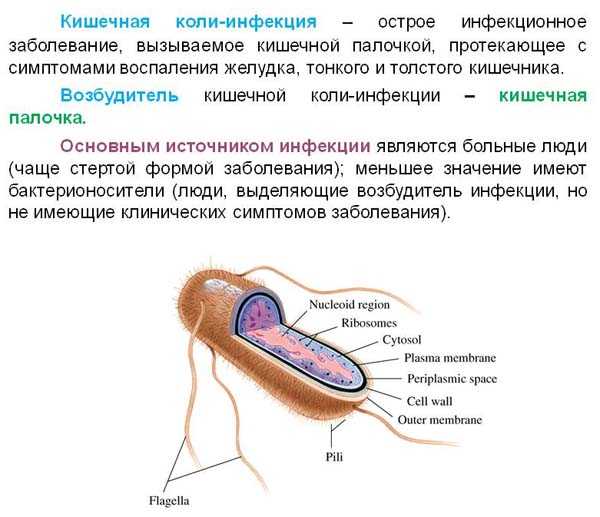 Кишечная коли-инфекция – острое инфекционное заболевание, вызываемое кишечной палочкой, протекающее с симптомами воспаления желудка, тонкого и толстого кишечника.

Возбудитель кишечной коли-инфекции – кишечная палочка.

Основным источником инфекции являются больные люди (чаще стертой формой заболевания); меньшее значение имеют бактерионосители (люди, выделяющие возбудитель инфекции, но не имеющие клинических симптомов заболевания).

Nucleoid region
Ribosomes
Cytosol
Plasma membrane
Periplasmic space
Cell wall
Outer membrane
Pili
Flagella